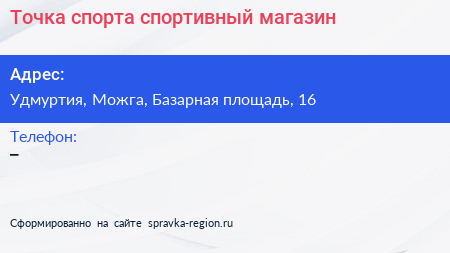 Точка спорта спортивный магазин

Адрес:
Удмуртия, Можга, Базарная площадь, 16

Телефон:
–

Сформированно на сайте spravka-region.ru